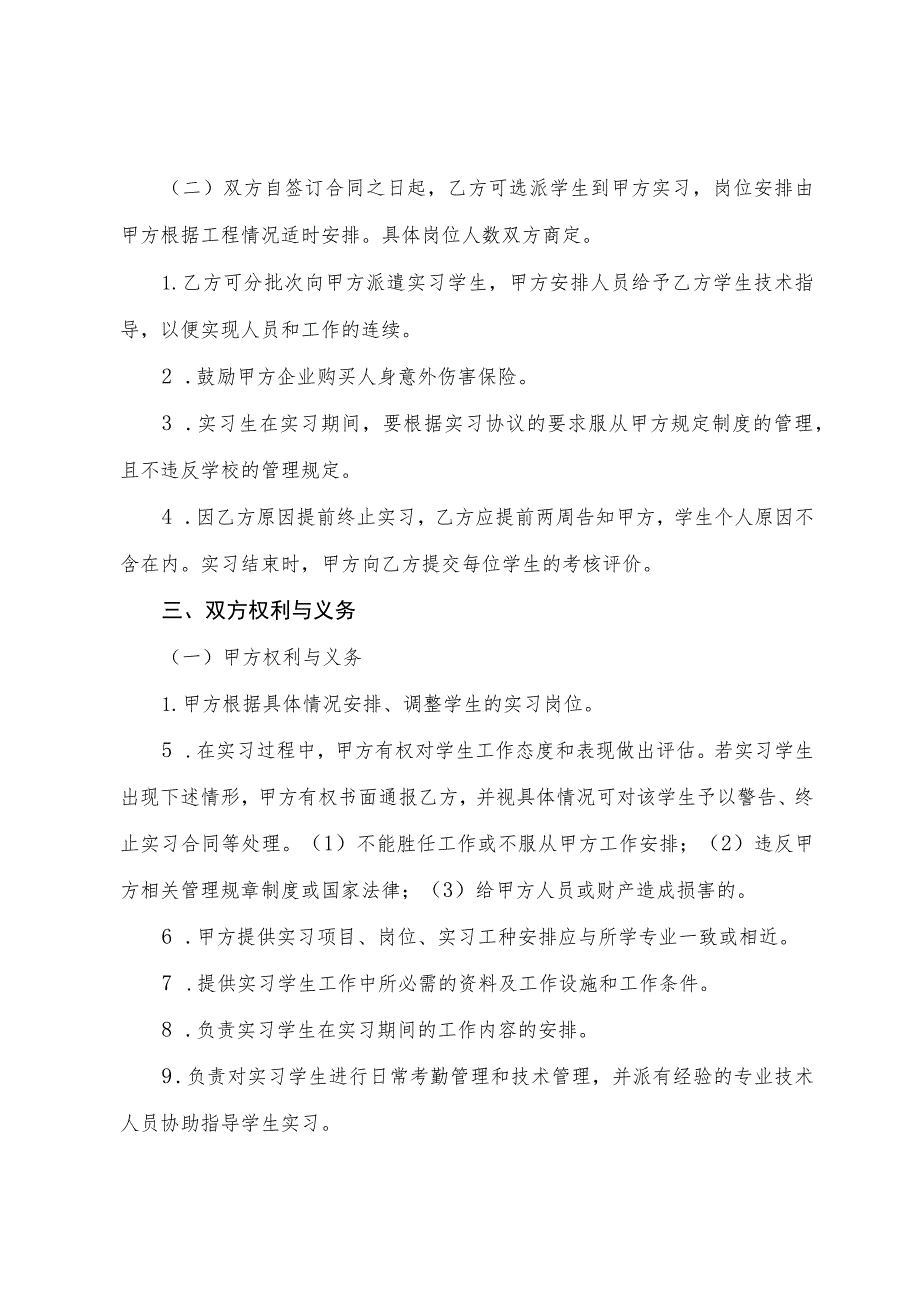 （二）双方自签订合同之日起，乙方可选派学生到甲方实习，岗位安排由甲方根据工程情况适时安排。具体岗位人数双方商定。

1.乙方可分批次向甲方派遣实习学生，甲方安排人员给予乙方学生技术指导，以便实现人员和工作的连续。

2．鼓励甲方企业购买人身意外伤害保险。

3．实习生在实习期间，要根据实习协议的要求服从甲方规定制度的管理，且不违反学校的管理规定。

4．因乙方原因提前终止实习，乙方应提前两周告知甲方，学生个人原因不含在内。实习结束时，甲方向乙方提交每位学生的考核评价。

三、双方权利与义务

（一）甲方权利与义务

1.甲方根据具体情况安排、调整学生的实习岗位。

5．在实习过程中，甲方有权对学生工作态度和表现做出评估。若实习学生出现下述情形，甲方有权书面通报乙方，并视具体情况可对该学生予以警告、终止实习合同等处理。（1）不能胜任工作或不服从甲方工作安排；（2）违反甲方相关管理规章制度或国家法律；（3）给甲方人员或财产造成损害的。

6．甲方提供实习项目、岗位、实习工种安排应与所学专业一致或相近。

7．提供实习学生工作中所必需的资料及工作设施和工作条件。

8．负责实习学生在实习期间的工作内容的安排。

9.负责对实习学生进行日常考勤管理和技术管理，并派有经验的专业技术人员协助指导学生实习。